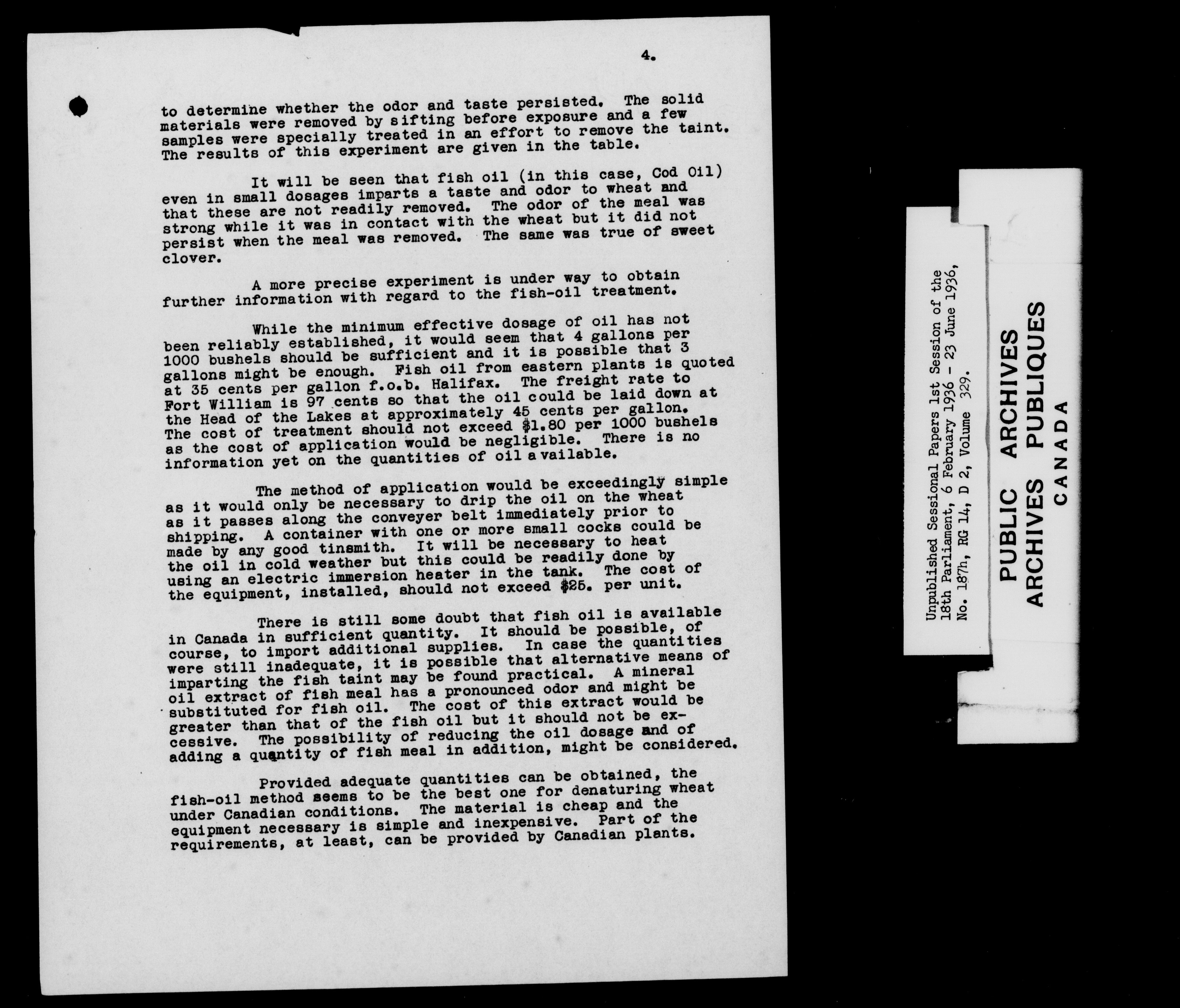 4.

to determine whether the odor and taste persisted. The solid materials were removed by sifting before exposure and a few samples were specially treated in an effort to remove the taint. The results of this experiment are given in the table.

It will be seen that fish oil (in this case, Cod Oil) even in small dosages imparts a taste and odor to wheat and that these are not readily removed. The odor of the meal was strong while it was in contact with the wheat but it did not persist when the meal was removed. The same was true of sweet clover.

A more precise experiment is under way to obtain further information with regard to the fish-oil treatment.

While the minimum effective dosage of oil has not been reliably established, it would seem that 4 gallons per 1000 bushels should be sufficient and it is possible that 3 gallons might be enough. Fish oil from eastern plants is quoted at 35 cents per gallon f.o.b. Halifax. The freight rate to Fort William is 97 cents so that the oil could be laid down at the Head of the Lakes at approximately 45 cents per gallon. The cost of treatment should not exceed $1.80 per 1000 bushels as the cost of application would be negligible. There is no information yet on the quantities of oil available.

The method of application would be exceedingly simple as it would only be necessary to drip the oil on the wheat as it passes along the conveyer belt immediately prior to shipping. A container with one or more small cocks could be made by any good tinsmith. It will be necessary to heat the oil in cold weather but this could be readily done by using an electric immersion heater in the tank. The cost of the equipment, installed, should not exceed $25. per unit.

There is still some doubt that fish oil is available in Canada in sufficient quantity. It should be possible, of course, to import additional supplies. In case the quantities were still inadequate, it is possible that alternative means of imparting the fish taint may be found practical. A mineral oil extract of fish meal has a pronounced odor and might be substituted for fish oil. The cost of this extract would be greater than that of the fish oil but it should not be excessive. The possibility of reducing the oil dosage and of adding a quantity of fish meal in addition, might be considered.

Provided adequate quantities can be obtained, the fish-oil method seems to be the best one for denaturing wheat under Canadian conditions. The material is cheap and the equipment necessary is simple and inexpensive. Part of the requirements, at least, can be provided by Canadian plants.

Unpublished Sessional Papers 1st Session of the 18th Parliament, 6 February 1936 - 23 June 1936, No. 187h, RG 14, D 2, Volume 329.

PUBLIC ARCHIVES
ARCHIVES PUBLIQUES
CANADA